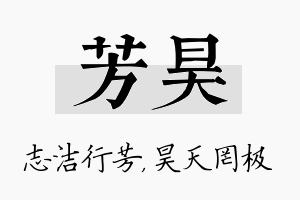 芳昊

志洁行芳，昊天罔极